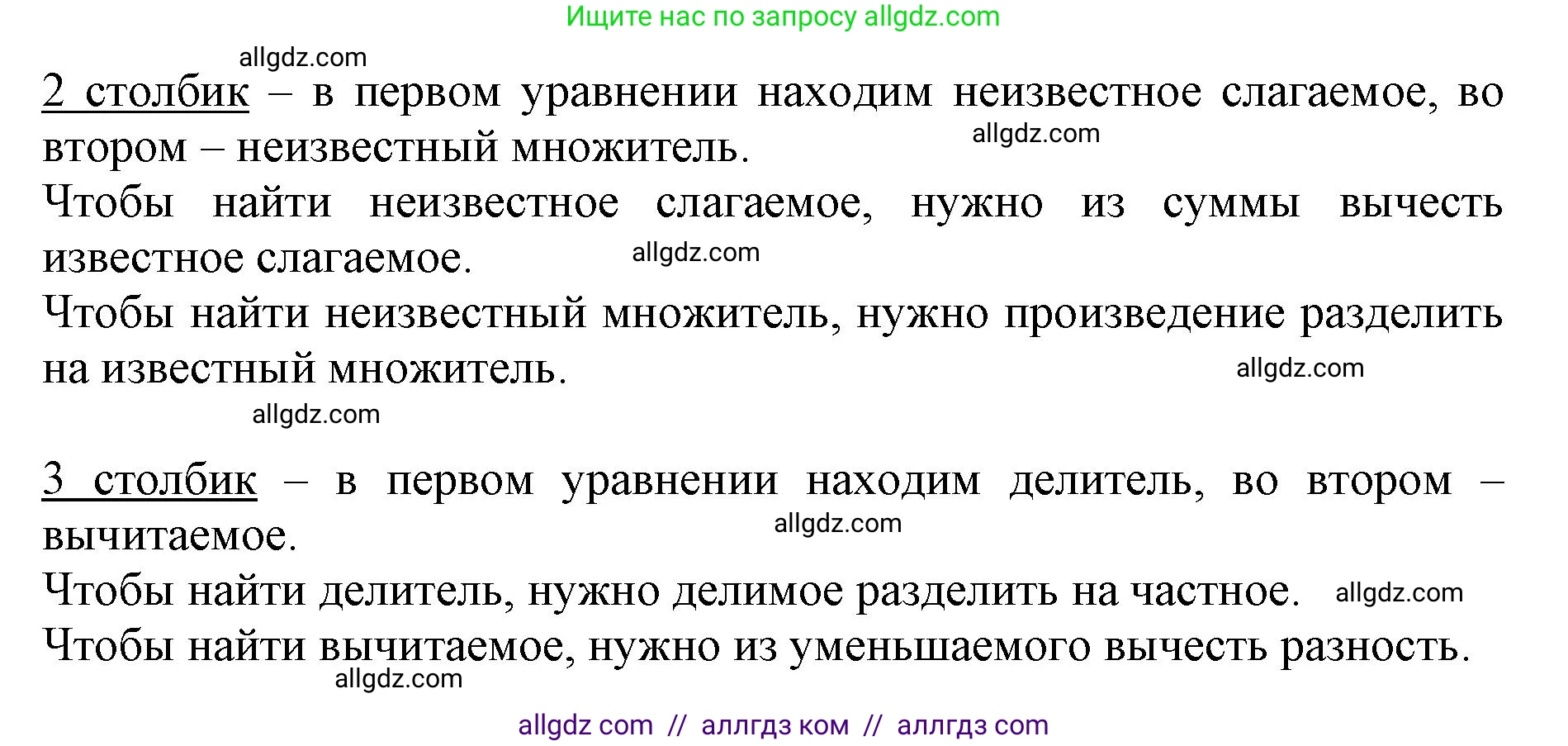 Ищите нас по запросу allgdz.com

allgdz.com

2 столбик – в первом уравнении находим неизвестное слагаемое, во втором – неизвестный множитель.

allgdz.com

Чтобы найти неизвестное слагаемое, нужно из суммы вычесть известное слагаемое.

allgdz.com

Чтобы найти неизвестный множитель, нужно произведение разделить на известный множитель.

allgdz.com

allgdz.com

3 столбик – в первом уравнении находим делитель, во втором – вычитаемое.

allgdz.com

Чтобы найти делитель, нужно делимое разделить на частное. allgdz.com

Чтобы найти вычитаемое, нужно из уменьшаемого вычесть разность.

allgdz.com

allgdz com // аллгдз ком // аллгдз com